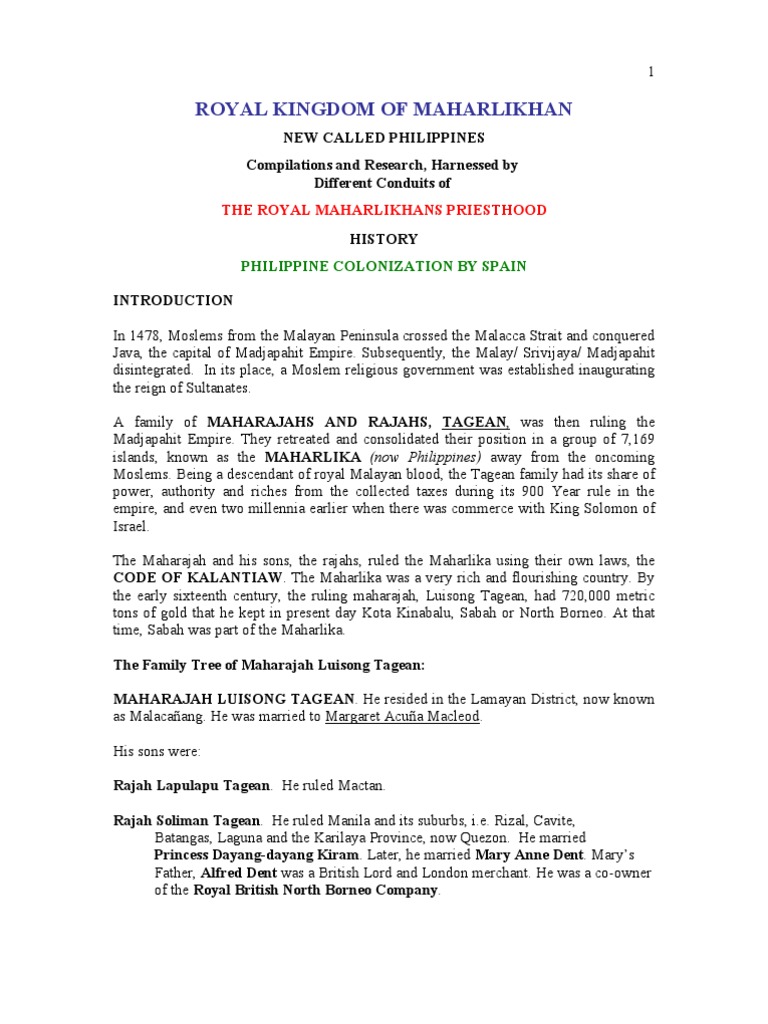 1

ROYAL KINGDOM OF MAHARLIKHAN

NEW CALLED PHILIPPINES

Compilations and Research, Harnessed by Different Conduits of

THE ROYAL MAHARLIKHANS PRIESTHOOD

HISTORY

PHILIPPINE COLONIZATION BY SPAIN

INTRODUCTION

In 1478, Moslems from the Malayan Peninsula crossed the Malacca Strait and conquered Java, the capital of Madjapahit Empire. Subsequently, the Malay/ Srivijaya/ Madjapahit disintegrated. In its place, a Moslem religious government was established inaugurating the reign of Sultanates.

A family of MAHARAJAHS AND RAJAHS, TAGEAN, was then ruling the Madjapahit Empire. They retreated and consolidated their position in a group of 7,169 islands, known as the MAHARLIKA (now Philippines) away from the oncoming Moslems. Being a descendant of royal Malayan blood, the Tagean family had its share of power, authority and riches from the collected taxes during its 900 Year rule in the empire, and even two millennia earlier when there was commerce with King Solomon of Israel.

The Maharajah and his sons, the rajahs, ruled the Maharlika using their own laws, the CODE OF KALANTIAW. The Maharlika was a very rich and flourishing country. By the early sixteenth century, the ruling maharajah, Luisong Tagean, had 720,000 metric tons of gold that he kept in present day Kota Kinabalu, Sabah or North Borneo. At that time, Sabah was part of the Maharlika.

The Family Tree of Maharajah Luisong Tagean:

MAHARAJAH LUISONG TAGEAN. He resided in the Lamayan District, now known as Malacañang. He was married to Margaret Acuña Macleod.

His sons were:

Rajah Lapulapu Tagean. He ruled Mactan.

Rajah Soliman Tagean. He ruled Manila and its suburbs, i.e. Rizal, Cavite, Batangas, Laguna and the Karilaya Province, now Quezon. He married Princess Dayang-dayang Kiram. Later, he married Mary Anne Dent. Mary's Father, Alfred Dent was a British Lord and London merchant. He was a co-owner of the Royal British North Borneo Company.